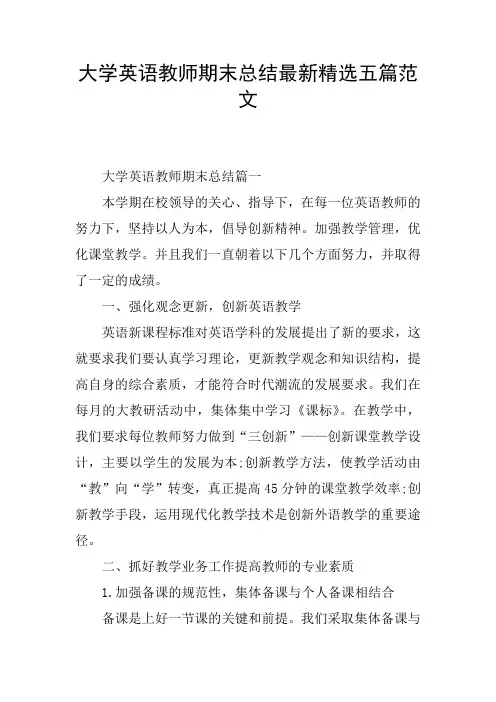 大学英语教师期末总结最新精选五篇范文

大学英语教师期末总结篇一

本学期在校领导的关心、指导下，在每一位英语教师的努力下，坚持以人为本，倡导创新精神。加强教学管理，优化课堂教学。并且我们一直朝着以下几个方面努力，并取得了一定的成绩。

一、强化观念更新，创新英语教学

英语新课程标准对英语学科的发展提出了新的要求，这就要求我们要认真学习理论，更新教学观念和知识结构，提高自身的综合素质，才能符合时代潮流的发展要求。我们在每月的大教研活动中，集体集中学习《课标》。在教学中，我们要求每位教师努力做到“三创新”——创新课堂教学设计，主要以学生的发展为本;创新教学方法，使教学活动由“教”向“学”转变，真正提高45分钟的课堂教学效率;创新教学手段，运用现代化教学技术是创新外语教学的重要途径。

二、抓好教学业务工作提高教师的专业素质

1.加强备课的规范性，集体备课与个人备课相结合

备课是上好一节课的关键和前提。我们采取集体备课与